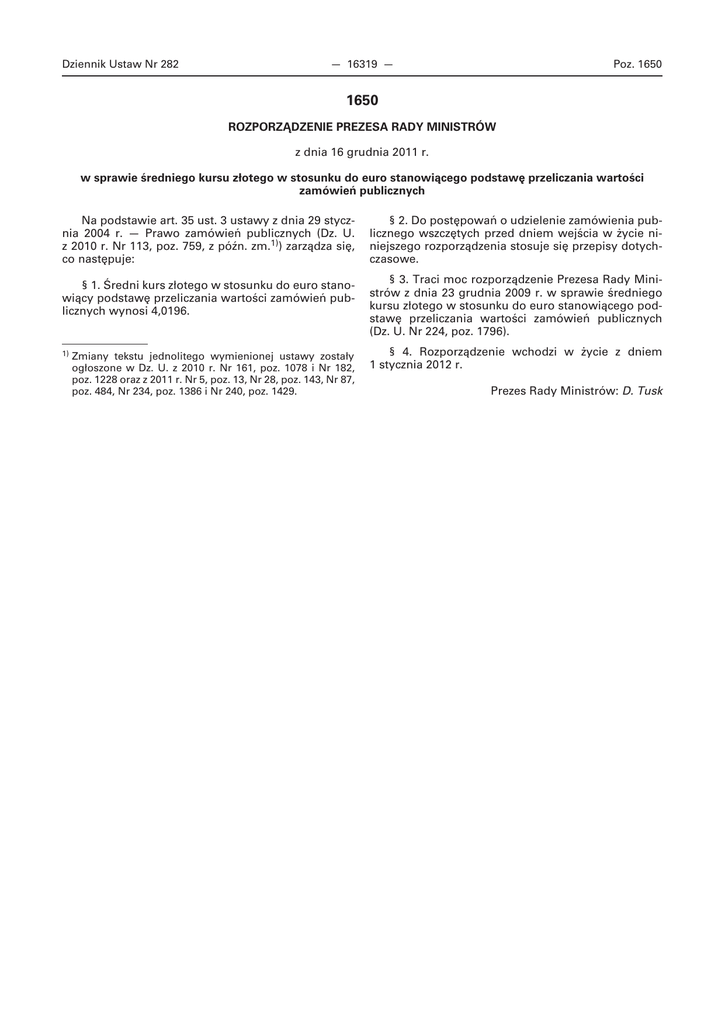 Dziennik Ustaw Nr 282 — 16319 — Poz. 1650

1650

ROZPORZĄDZENIE PREZESA RADY MINISTRÓW

z dnia 16 grudnia 2011 r.

w sprawie średniego kursu złotego w stosunku do euro stanowiącego podstawę przeliczania wartości zamówień publicznych

Na podstawie art. 35 ust. 3 ustawy z dnia 29 stycznia 2004 r. — Prawo zamówień publicznych (Dz. U. z 2010 r. Nr 113, poz. 759, z późn. zm.$^{1)}$) zarządza się, co następuje:

§ 1. Średni kurs złotego w stosunku do euro stanowiący podstawę przeliczania wartości zamówień publicznych wynosi 4,0196.

$^{1)}$ Zmiany tekstu jednolitego wymienionej ustawy zostały ogłoszone w Dz. U. z 2010 r. Nr 161, poz. 1078 i Nr 182, poz. 1228 oraz z 2011 r. Nr 5, poz. 13, Nr 28, poz. 143, Nr 87, poz. 484, Nr 234, poz. 1386 i Nr 240, poz. 1429.

§ 2. Do postępowań o udzielenie zamówienia publicznego wszczętych przed dniem wejścia w życie niniejszego rozporządzenia stosuje się przepisy dotychczasowe.

§ 3. Traci moc rozporządzenie Prezesa Rady Ministrów z dnia 23 grudnia 2009 r. w sprawie średniego kursu złotego w stosunku do euro stanowiącego podstawę przeliczania wartości zamówień publicznych (Dz. U. Nr 224, poz. 1796).

§ 4. Rozporządzenie wchodzi w życie z dniem 1 stycznia 2012 r.

Prezes Rady Ministrów: D. Tusk